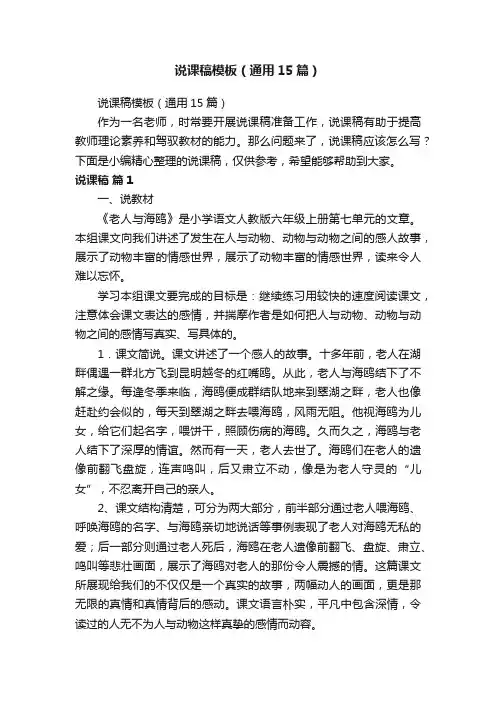 说课稿模板（通用15篇）

说课稿模板（通用15篇）

作为一名老师，时常要开展说课稿准备工作，说课稿有助于提高教师理论素养和驾驭教材的能力。那么问题来了，说课稿应该怎么写？下面是小编精心整理的说课稿，仅供参考，希望能够帮助到大家。

说课稿 篇1

一、说教材

《老人与海鸥》是小学语文人教版六年级上册第七单元的文章。本组课文向我们讲述了发生在人与动物、动物与动物之间的感人故事，展示了动物丰富的情感世界，展示了动物丰富的情感世界，读来令人难以忘怀。

学习本组课文要完成的目标是：继续练习用较快的速度阅读课文，注意体会课文表达的感情，并揣摩作者是如何把人与动物、动物与动物之间的感情写真实、写具体的。

1．课文简说。课文讲述了一个感人的故事。十多年前，老人在湖畔偶遇一群北方飞到昆明越冬的红嘴鸥。从此，老人与海鸥结下了不解之缘。每逢冬季来临，海鸥便成群结队地来到翠湖之畔，老人也像赶赴约会似的，每天到翠湖之畔去喂海鸥，风雨无阻。他视海鸥为儿女，给它们起名字，喂饼干，照顾伤病的海鸥。久而久之，海鸥与老人结下了深厚的情谊。然而有一天，老人去世了。海鸥们在老人的遗像前翻飞盘旋，连声鸣叫，后又肃立不动，像是为老人守灵的“儿女”，不忍离开自己的亲人。

2、课文结构清楚，可分为两大部分，前半部分通过老人喂海鸥、呼唤海鸥的名字、与海鸥亲切地说话等事例表现了老人对海鸥无私的爱；后一部分则通过老人死后，海鸥在老人遗像前翻飞、盘旋、肃立、鸣叫等悲壮画面，展示了海鸥对老人的那份令人震撼的情。这篇课文所展现给我们的不仅仅是一个真实的故事，两幅动人的画面，更是那无限的真情和真情背后的感动。课文语言朴实，平凡中包含深情，令读过的人无不为人与动物这样真挚的感情而动容。